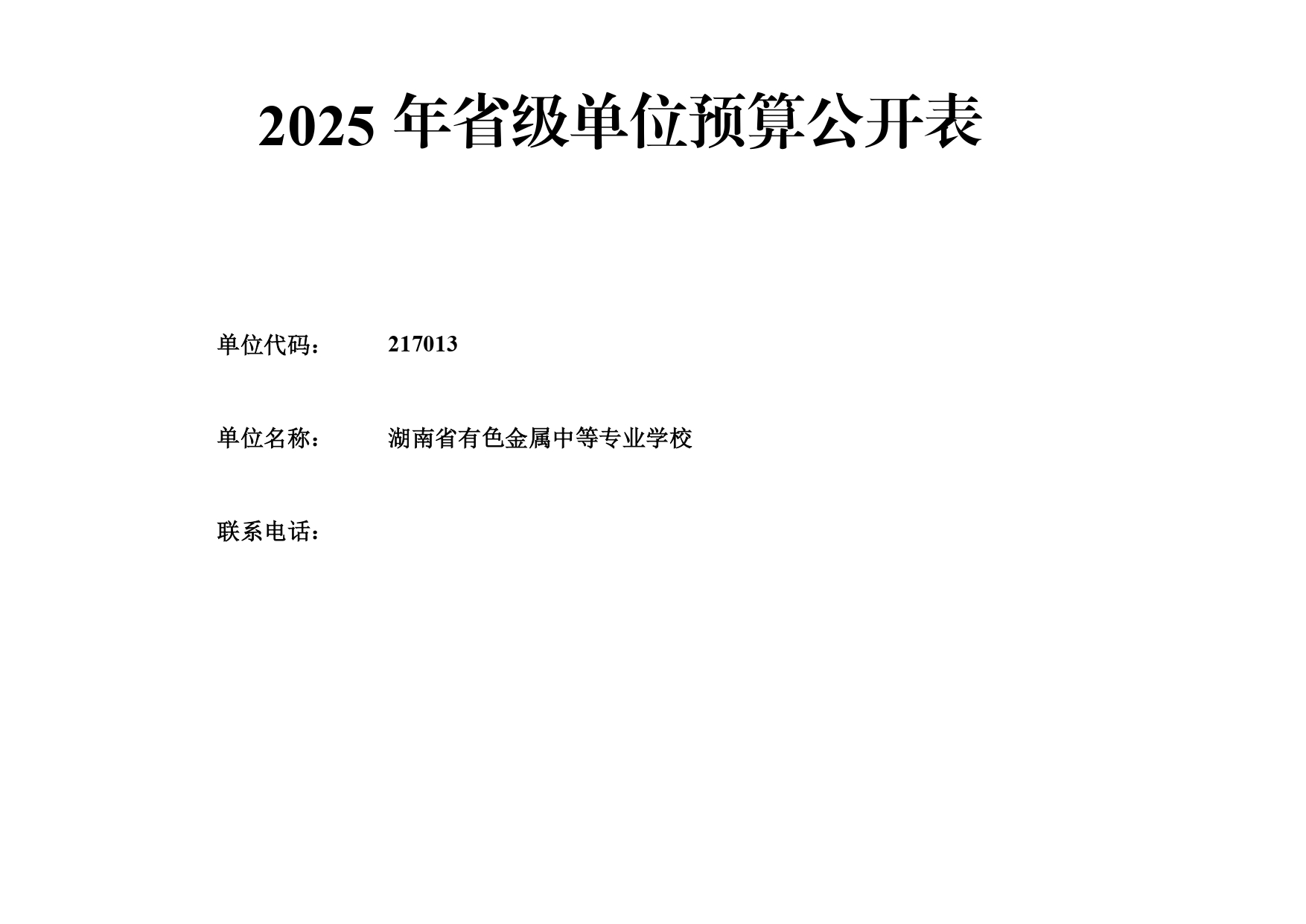 2025 年省级单位预算公开表

单位代码： 217013

单位名称： 湖南省有色金属中等专业学校

联系电话：